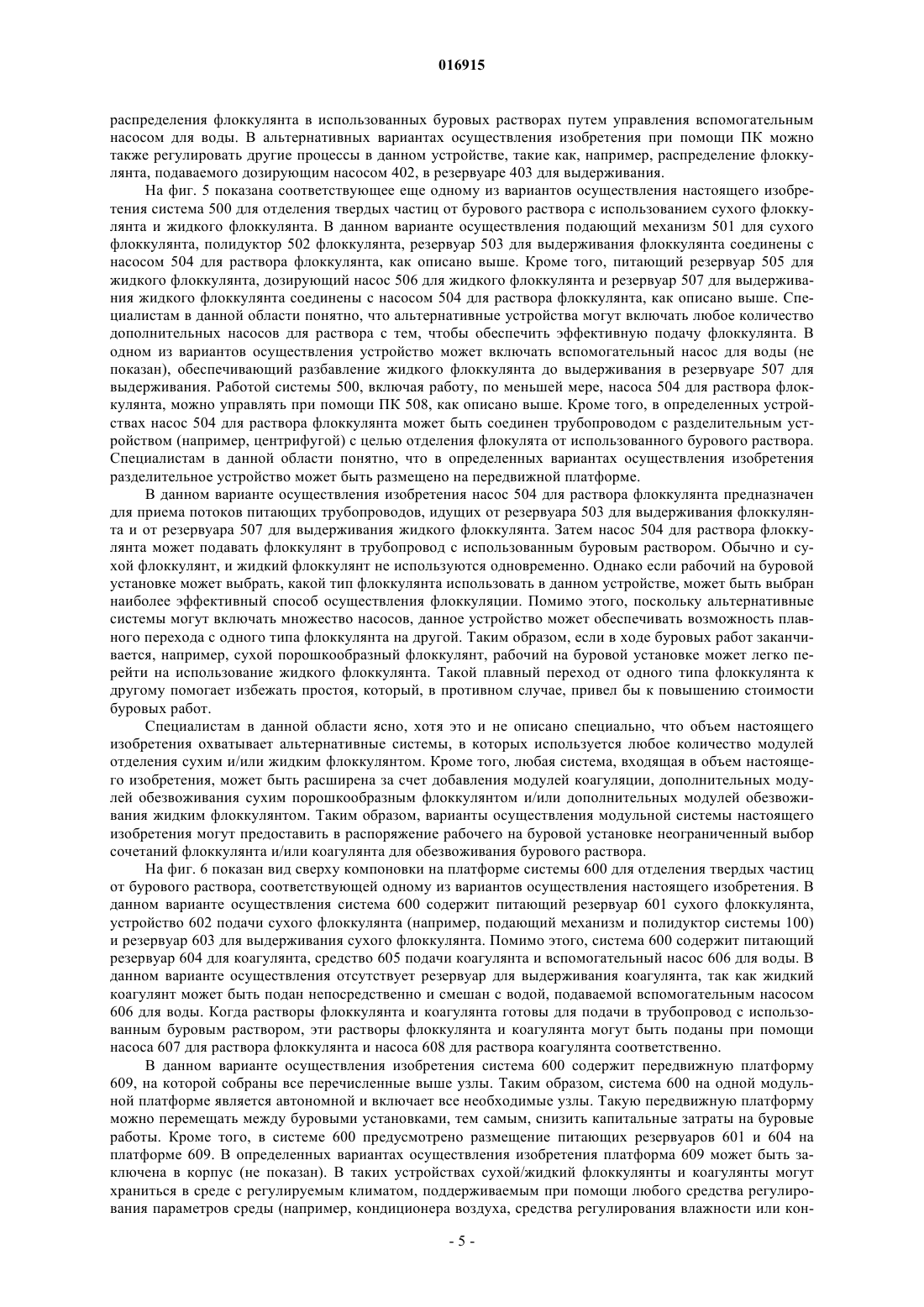 016915

распределения флоккулянта в использованных буровых растворах путем управления вспомогательным насосом для воды. В альтернативных вариантах осуществления изобретения при помощи ПК можно также регулировать другие процессы в данном устройстве, такие как, например, распределение флоккулянта, подаваемого дозирующим насосом 402, в резервуаре 403 для выдерживания.

На фиг. 5 показана соответствующее еще одному из вариантов осуществления настоящего изобретения система 500 для отделения твердых частиц от бурового раствора с использованием сухого флоккулянта и жидкого флоккулянта. В данном варианте осуществления подающий механизм 501 для сухого флоккулянта, полидуктор 502 флоккулянта, резервуар 503 для выдерживания флоккулянта соединены с насосом 504 для раствора флоккулянта, как описано выше. Кроме того, питающий резервуар 505 для жидкого флоккулянта, дозирующий насос 506 для жидкого флоккулянта и резервуар 507 для выдерживания жидкого флоккулянта соединены с насосом 504 для раствора флоккулянта, как описано выше. Специалистам в данной области понятно, что альтернативные устройства могут включать любое количество дополнительных насосов для раствора с тем, чтобы обеспечить эффективную подачу флоккулянта. В одном из вариантов осуществления устройство может включать вспомогательный насос для воды (не показан), обеспечивающий разбавление жидкого флоккулянта до выдерживания в резервуаре 507 для выдерживания. Работой системы 500, включая работу, по меньшей мере, насоса 504 для раствора флоккулянта, можно управлять при помощи ПК 508, как описано выше. Кроме того, в определенных устройствах насос 504 для раствора флоккулянта может быть соединен трубопроводом с разделительным устройством (например, центрифугой) с целью отделения флокулята от использованного бурового раствора. Специалистам в данной области понятно, что в определенных вариантах осуществления изобретения разделительное устройство может быть размещено на передвижной платформе.

В данном варианте осуществления изобретения насос 504 для раствора флоккулянта предназначен для приема потоков питающих трубопроводов, идущих от резервуара 503 для выдерживания флоккулянта и от резервуара 507 для выдерживания жидкого флоккулянта. Затем насос 504 для раствора флоккулянта может подавать флоккулянт в трубопровод с использованным буровым раствором. Обычно и сухой флоккулянт, и жидкий флоккулянт не используются одновременно. Однако если рабочий на буровой установке может выбрать, какой тип флоккулянта использовать в данном устройстве, может быть выбран наиболее эффективный способ осуществления флоккуляции. Помимо этого, поскольку альтернативные системы могут включать множество насосов, данное устройство может обеспечивать возможность плавного перехода с одного типа флоккулянта на другой. Таким образом, если в ходе буровых работ заканчивается, например, сухой порошкообразный флоккулянт, рабочий на буровой установке может легко перейти на использование жидкого флоккулянта. Такой плавный переход от одного типа флоккулянта к другому помогает избежать простоя, который, в противном случае, привел бы к повышению стоимости буровых работ.

Специалистам в данной области ясно, хотя это и не описано специально, что объем настоящего изобретения охватывает альтернативные системы, в которых используется любое количество модулей отделения сухим и/или жидким флоккулянтом. Кроме того, любая система, входящая в объем настоящего изобретения, может быть расширена за счет добавления модулей коагуляции, дополнительных модулей обезвоживания сухим порошкообразным флоккулянтом и/или дополнительных модулей обезвоживания жидким флоккулянтом. Таким образом, варианты осуществления модульной системы настоящего изобретения могут предоставить в распоряжение рабочего на буровой установке неограниченный выбор сочетаний флоккулянта и/или коагулянта для обезвоживания бурового раствора.

На фиг. 6 показан вид сверху компоновки на платформе системы 600 для отделения твердых частиц от бурового раствора, соответствующей одному из вариантов осуществления настоящего изобретения. В данном варианте осуществления система 600 содержит питающий резервуар 601 сухого флоккулянта, устройство 602 подачи сухого флоккулянта (например, подающий механизм и полидуктор системы 100) и резервуар 603 для выдерживания сухого флоккулянта. Помимо этого, система 600 содержит питающий резервуар 604 для коагулянта, средство 605 подачи коагулянта и вспомогательный насос 606 для воды. В данном варианте осуществления отсутствует резервуар для выдерживания коагулянта, так как жидкий коагулянт может быть подан непосредственно и смешан с водой, подаваемой вспомогательным насосом 606 для воды. Когда растворы флоккулянта и коагулянта готовы для подачи в трубопровод с использованным буровым раствором, эти растворы флоккулянта и коагулянта могут быть поданы при помощи насоса 607 для раствора флоккулянта и насоса 608 для раствора коагулянта соответственно.

В данном варианте осуществления изобретения система 600 содержит передвижную платформу 609, на которой собраны все перечисленные выше узлы. Таким образом, система 600 на одной модульной платформе является автономной и включает все необходимые узлы. Такую передвижную платформу можно перемещать между буровыми установками, тем самым, снизить капитальные затраты на буровые работы. Кроме того, в системе 600 предусмотрено размещение питающих резервуаров 601 и 604 на платформе 609. В определенных вариантах осуществления изобретения платформа 609 может быть заключена в корпус (не показан). В таких устройствах сухой/жидкий флоккулянты и коагулянты могут храниться в среде с регулируемым климатом, поддерживаемым при помощи любого средства регулирования параметров среды (например, кондиционера воздуха, средства регулирования влажности или кон-

- 5 -